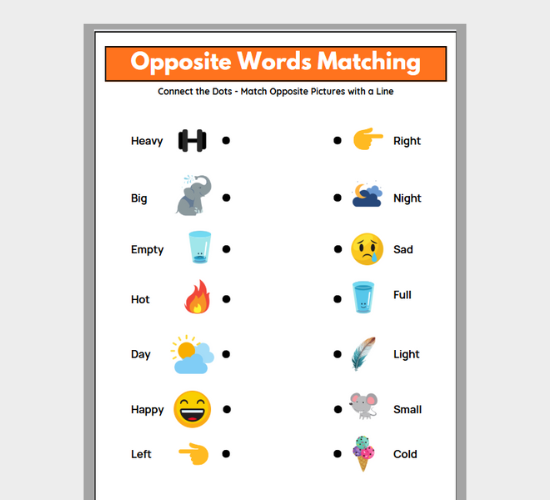 Opposite Words Matching

Connect the Dots - Match Opposite Pictures with a Line

Heavy

Big

Empty

Hot

Day

Happy

Left

Right

Night

Sad

Full

Light

Small

Cold